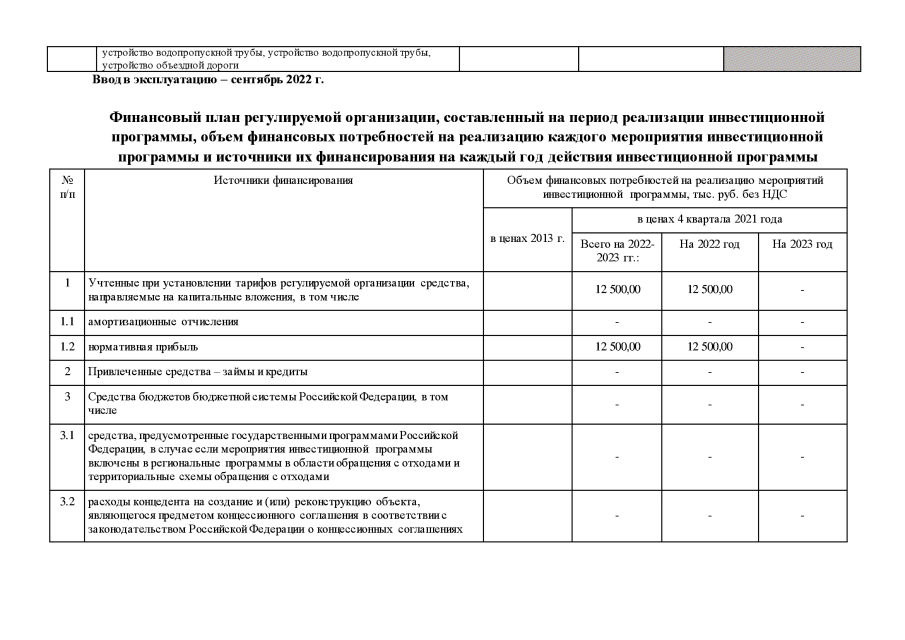 | | устройство водопропускной трубы, устройство водопропускной трубы, устройство объездной дороги | | | |
|---|---|---|---|---|

Ввод в эксплуатацию – сентябрь 2022 г.

Финансовый план регулируемой организации, составленный на период реализации инвестиционной программы, объем финансовых потребностей на реализацию каждого мероприятия инвестиционной программы и источники их финансирования на каждый год действия инвестиционной программы

| № п/п | Источники финансирования | Объем финансовых потребностей на реализацию мероприятий инвестиционной программы, тыс. руб. без НДС | | | |
|---|---|---|---|---|---|
| | | в ценах 2013 г. | в ценах 4 квартала 2021 года | | |
| | | | Всего на 2022-2023 гг.: | На 2022 год | На 2023 год |
| 1 | Учтенные при установлении тарифов регулируемой организации средства, направляемые на капитальные вложения, в том числе | | 12 500,00 | 12 500,00 | - |
| 1.1 | амортизационные отчисления | | - | - | - |
| 1.2 | нормативная прибыль | | 12 500,00 | 12 500,00 | - |
| 2 | Привлеченные средства – займы и кредиты | | - | - | - |
| 3 | Средства бюджетов бюджетной системы Российской Федерации, в том числе | | - | - | - |
| 3.1 | средства, предусмотренные государственными программами Российской Федерации, в случае если мероприятия инвестиционной программы включены в региональные программы в области обращения с отходами и территориальные схемы обращения с отходами | | - | - | - |
| 3.2 | расходы концедента на создание и (или) реконструкцию объекта, являющегося предметом концессионного соглашения в соответствии с законодательством Российской Федерации о концессионных соглашениях | | - | - | - |